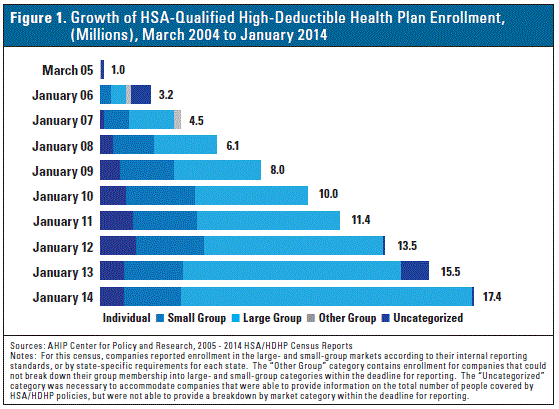 Figure 1. Growth of HSA-Qualified High-Deductible Health Plan Enrollment, (Millions), March 2004 to January 2014

March 05 1.0
January 06 3.2
January 07 4.5
January 08 6.1
January 09 8.0
January 10 10.0
January 11 11.4
January 12 13.5
January 13 15.5
January 14 17.4

Individual Small Group Large Group Other Group Uncategorized

Sources: AHIP Center for Policy and Research, 2005 - 2014 HSA/HDHP Census Reports
Notes: For this census, companies reported enrollment in the large- and small-group markets according to their internal reporting standards, or by state-specific requirements for each state. The "Other Group" category contains enrollment for companies that could not break down their group membership into large- and small-group categories within the deadline for reporting. The "Uncategorized" category was necessary to accommodate companies that were able to provide information on the total number of people covered by HSA/HDHP policies, but were not able to provide a breakdown by market category within the deadline for reporting.